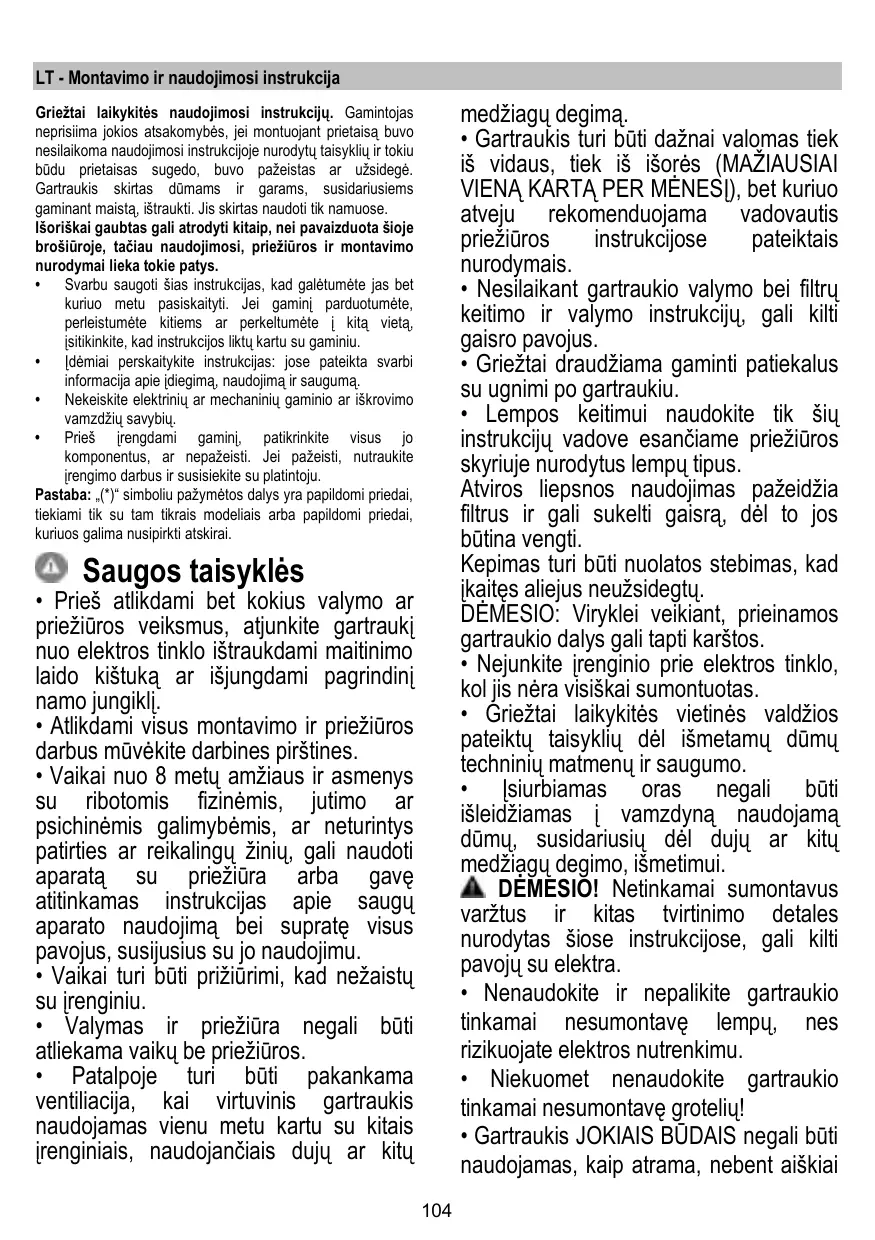 LT - Montavimo ir naudojimosi instrukcija

**Griežtai laikykitės naudojimosi instrukcijų.** Gamintojas neprisiima jokios atsakomybės, jei montuojant prietaisą buvo nesilaikoma naudojimosi instrukcijoje nurodytų taisyklių ir tokiu būdu prietaisas sugedo, buvo pažeistas ar užsidegė. Gartraukis skirtas dūmams ir garams, susidariusiems gaminant maistą, ištraukti. Jis skirtas naudoti tik namuose.
**Išoriškai gaubtas gali atrodyti kitaip, nei pavaizduota šioje brošiūroje, tačiau naudojimosi, priežiūros ir montavimo nurodymai lieka tokie patys.**
• Svarbu saugoti šias instrukcijas, kad galėtumėte jas bet kuriuo metu pasiskaityti. Jei gaminį parduotumėte, perleistumėte kitiems ar perkeltumėte į kitą vietą, įsitikinkite, kad instrukcijos liktų kartu su gaminiu.
• Įdėmiai perskaitykite instrukcijas: jose pateikta svarbi informacija apie įdiegimą, naudojimą ir saugumą.
• Nekeiskite elektrinių ar mechaninių gaminio ar iškrovimo vamzdžių savybių.
• Prieš įrengdami gaminį, patikrinkite visus jo komponentus, ar nepažeisti. Jei pažeisti, nutraukite įrengimo darbus ir susisiekite su platintoju.
**Pastaba:** „(*)“ simboliu pažymėtos dalys yra papildomi priedai, tiekiami tik su tam tikrais modeliais arba papildomi priedai, kuriuos galima nusipirkti atskirai.

Saugos taisyklės
• Prieš atlikdami bet kokius valymo ar priežiūros veiksmus, atjunkite gartraukį nuo elektros tinklo ištraukdami maitinimo laido kištuką ar išjungdami pagrindinį namo jungiklį.
• Atlikdami visus montavimo ir priežiūros darbus mūvėkite darbines pirštines.
• Vaikai nuo 8 metų amžiaus ir asmenys su ribotomis fizinėmis, jutimo ar psichinėmis galimybėmis, ar neturintys patirties ar reikalingų žinių, gali naudoti aparatą su priežiūra arba gavę atitinkamas instrukcijas apie saugų aparato naudojimą bei supratę visus pavojus, susijusius su jo naudojimu.
• Vaikai turi būti prižiūrimi, kad nežaistų su įrenginiu.
• Valymas ir priežiūra negali būti atliekama vaikų be priežiūros.
• Patalpoje turi būti pakankama ventiliacija, kai virtuvinis gartraukis naudojamas vienu metu kartu su kitais įrenginiais, naudojančiais dujų ar kitų medžiagų degimą.
• Gartraukis turi būti dažnai valomas tiek iš vidaus, tiek iš išorės (MAŽIAUSIAI VIENĄ KARTĄ PER MĖNESĮ), bet kuriuo atveju rekomenduojama vadovautis priežiūros instrukcijose pateiktais nurodymais.
• Nesilaikant gartraukio valymo bei filtrų keitimo ir valymo instrukcijų, gali kilti gaisro pavojus.
• Griežtai draudžiama gaminti patiekalus su ugnimi po gartraukiu.
• Lempos keitimui naudokite tik šių instrukcijų vadove esančiame priežiūros skyriuje nurodytus lempų tipus.
Atviros liepsnos naudojimas pažeidžia filtrus ir gali sukelti gaisrą, dėl to jos būtina vengti.
Kepimas turi būti nuolatos stebimas, kad įkaitęs aliejus neužsidegtų.
DĖMESIO: Viryklei veikiant, prieinamos gartraukio dalys gali tapti karštos.
• Nejunkite įrenginio prie elektros tinklo, kol jis nėra visiškai sumontuotas.
• Griežtai laikykitės vietinės valdžios pateiktų taisyklių dėl išmetamų dūmų techninių matmenų ir saugumo.
• Įsiurbiamas oras negali būti išleidžiamas į vamzdyną naudojamą dūmų, susidariusių dėl dujų ar kitų medžiagų degimo, išmetimui.
**DĖMESIO!** Netinkamai sumontavus varžtus ir kitas tvirtinimo detales nurodytas šiose instrukcijose, gali kilti pavojų su elektra.
• Nenaudokite ir nepalikite gartraukio tinkamai nesumontavę lempų, nes rizikuojate elektros nutrenkimu.
• Niekuomet nenaudokite gartraukio tinkamai nesumontavę grotelių!
• Gartraukis JOKIAIS BŪDAIS negali būti naudojamas, kaip atrama, nebent aiškiai

104